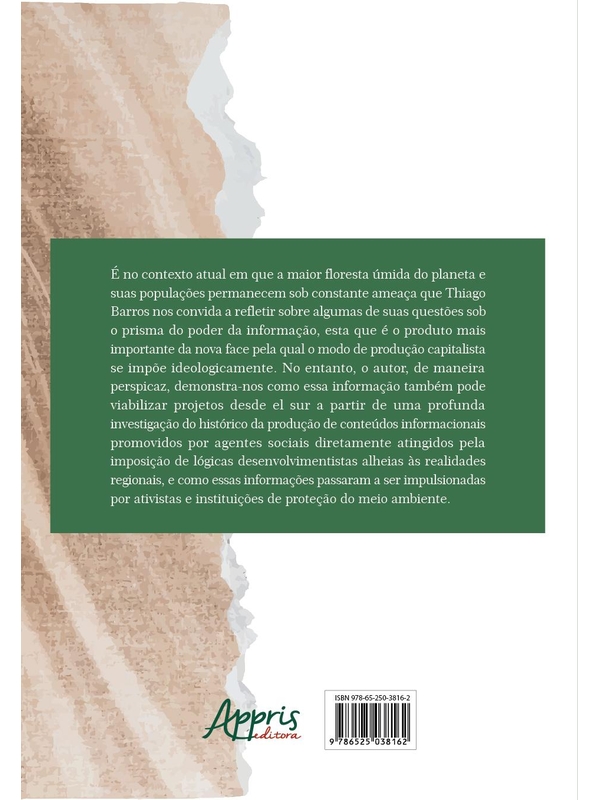 É no contexto atual em que a maior floresta úmida do planeta e suas populações permanecem sob constante ameaça que Thiago Barros nos convida a refletir sobre algumas de suas questões sob o prisma do poder da informação, esta que é o produto mais importante da nova face pela qual o modo de produção capitalista se impõe ideologicamente. No entanto, o autor, de maneira perspicaz, demonstra-nos como essa informação também pode viabilizar projetos desde el sur a partir de uma profunda investigação do histórico da produção de conteúdos informacionais promovidos por agentes sociais diretamente atingidos pela imposição de lógicas desenvolvimentistas alheias às realidades regionais, e como essas informações passaram a ser impulsionadas por ativistas e instituições de proteção do meio ambiente.

Appris editora

ISBN 978-65-250-3816-2

9 786525 038162